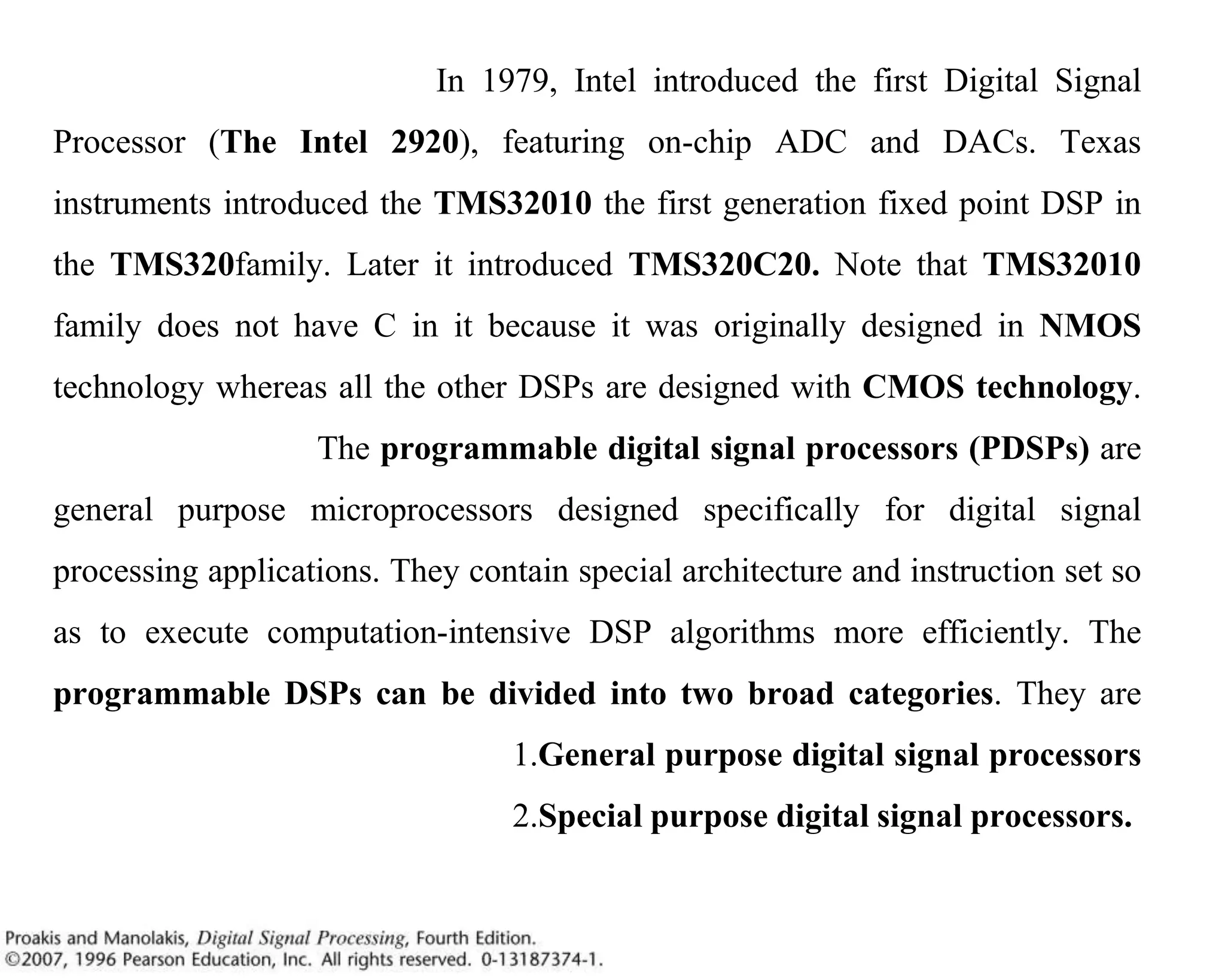 In 1979, Intel introduced the first Digital Signal Processor (The Intel 2920), featuring on-chip ADC and DACs. Texas instruments introduced the TMS32010 the first generation fixed point DSP in the TMS320family. Later it introduced TMS320C20. Note that TMS32010 family does not have C in it because it was originally designed in NMOS technology whereas all the other DSPs are designed with CMOS technology.

The programmable digital signal processors (PDSPs) are general purpose microprocessors designed specifically for digital signal processing applications. They contain special architecture and instruction set so as to execute computation-intensive DSP algorithms more efficiently. The programmable DSPs can be divided into two broad categories. They are

1.General purpose digital signal processors

2.Special purpose digital signal processors.

Proakis and Manolakis, Digital Signal Processing, Fourth Edition.
©2007, 1996 Pearson Education, Inc. All rights reserved. 0-13187374-1.